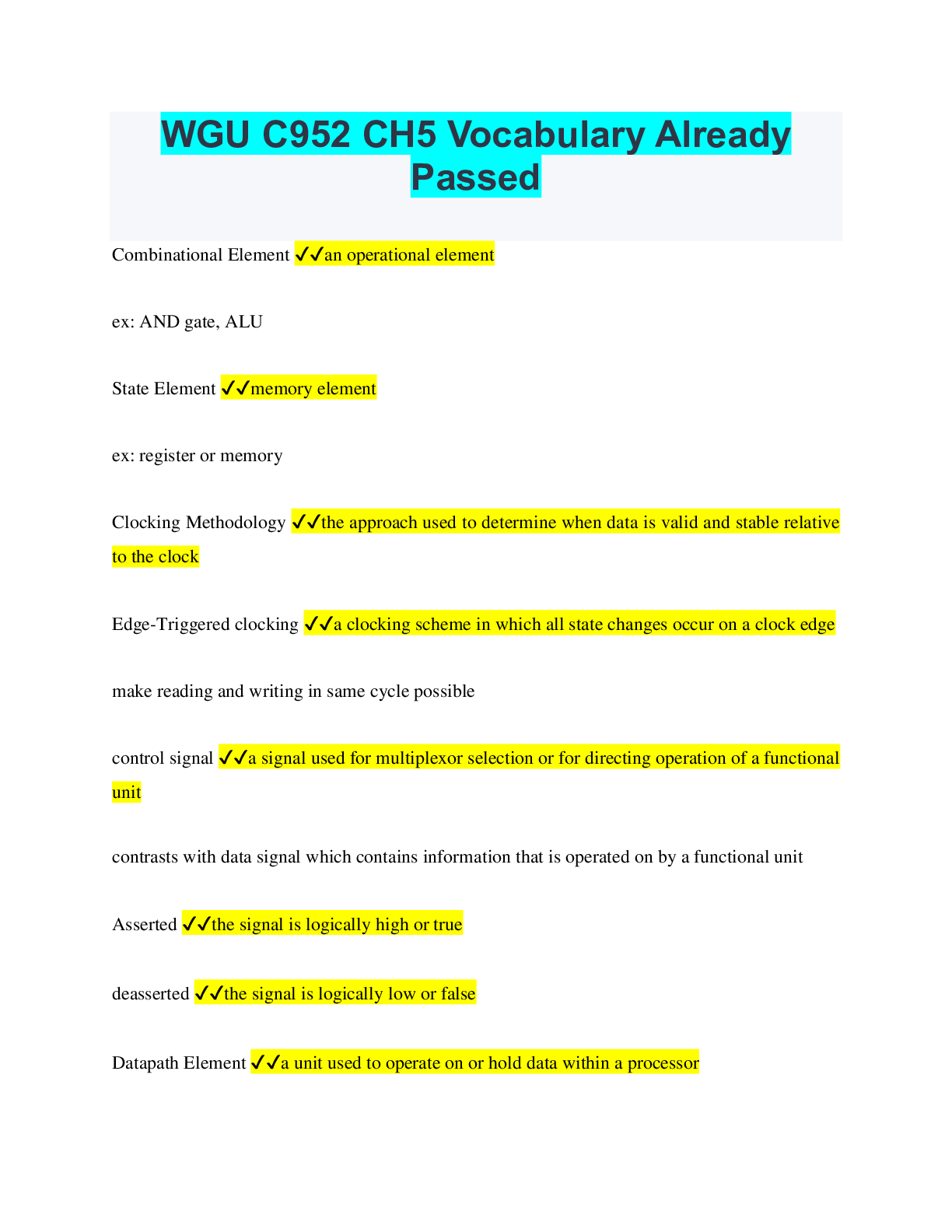 WGU C952 CH5 Vocabulary Already Passed

Combinational Element ✓✓an operational element

ex: AND gate, ALU

State Element ✓✓memory element

ex: register or memory

Clocking Methodology ✓✓the approach used to determine when data is valid and stable relative to the clock

Edge-Triggered clocking ✓✓a clocking scheme in which all state changes occur on a clock edge

make reading and writing in same cycle possible

control signal ✓✓a signal used for multiplexor selection or for directing operation of a functional unit

contrasts with data signal which contains information that is operated on by a functional unit

Asserted ✓✓the signal is logically high or true

deasserted ✓✓the signal is logically low or false

Datapath Element ✓✓a unit used to operate on or hold data within a processor